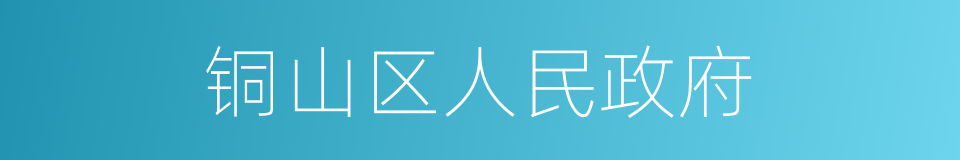 铜山区人民政府